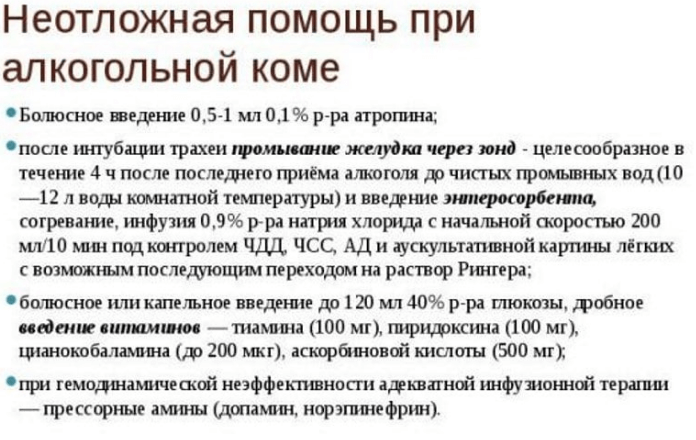 Неотложная помощь при алкогольной коме

Болюсное введение 0,5-1 мл 0,1% р-ра атропина;

после интубации трахеи промывание желудка через зонд - целесообразное в течение 4 ч после последнего приёма алкоголя до чистых промывных вод (10—12 л воды комнатной температуры) и введение энтеросорбента, согревание, инфузия 0,9% р-ра натрия хлорида с начальной скоростью 200 мл/10 мин под контролем ЧДД, ЧСС, АД и аускультативной картины лёгких с возможным последующим переходом на раствор Рингера;

болюсное или капельное введение до 120 мл 40% р-ра глюкозы, дробное введение витаминов — тиамина (100 мг), пиридоксина (100 мг), цианокобаламина (до 200 мкг), аскорбиновой кислоты (500 мг);

при гемодинамической неэффективности адекватной инфузионной терапии — прессорные амины (допамин, норэпинефрин).